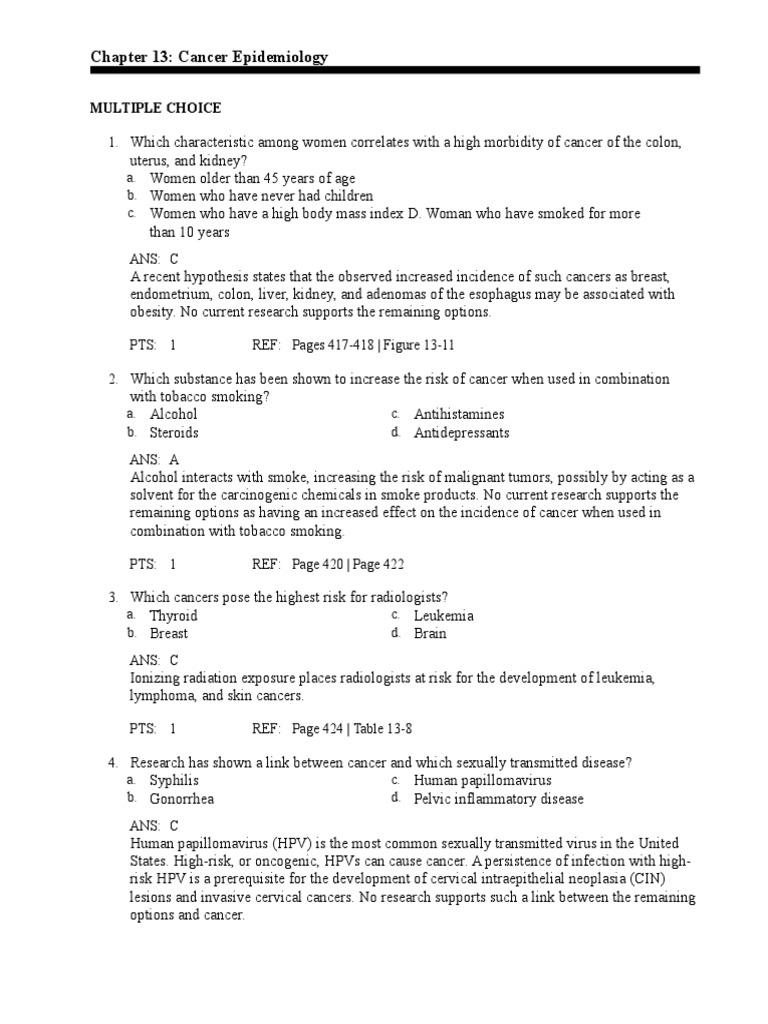 Chapter 13: Cancer Epidemiology

MULTIPLE CHOICE

1. Which characteristic among women correlates with a high morbidity of cancer of the colon, uterus, and kidney?
a. Women older than 45 years of age
b. Women who have never had children
c. Women who have a high body mass index D. Woman who have smoked for more than 10 years

ANS: C
A recent hypothesis states that the observed increased incidence of such cancers as breast, endometrium, colon, liver, kidney, and adenomas of the esophagus may be associated with obesity. No current research supports the remaining options.

PTS: 1 REF: Pages 417-418 | Figure 13-11

2. Which substance has been shown to increase the risk of cancer when used in combination with tobacco smoking?
a. Alcohol
b. Steroids
c. Antihistamines
d. Antidepressants

ANS: A
Alcohol interacts with smoke, increasing the risk of malignant tumors, possibly by acting as a solvent for the carcinogenic chemicals in smoke products. No current research supports the remaining options as having an increased effect on the incidence of cancer when used in combination with tobacco smoking.

PTS: 1 REF: Page 420 | Page 422

3. Which cancers pose the highest risk for radiologists?
a. Thyroid
b. Breast
c. Leukemia
d. Brain

ANS: C
Ionizing radiation exposure places radiologists at risk for the development of leukemia, lymphoma, and skin cancers.

PTS: 1 REF: Page 424 | Table 13-8

4. Research has shown a link between cancer and which sexually transmitted disease?
a. Syphilis
b. Gonorrhea
c. Human papillomavirus
d. Pelvic inflammatory disease

ANS: C
Human papillomavirus (HPV) is the most common sexually transmitted virus in the United States. High-risk, or oncogenic, HPVs can cause cancer. A persistence of infection with high-risk HPV is a prerequisite for the development of cervical intraepithelial neoplasia (CIN) lesions and invasive cervical cancers. No research supports such a link between the remaining options and cancer.